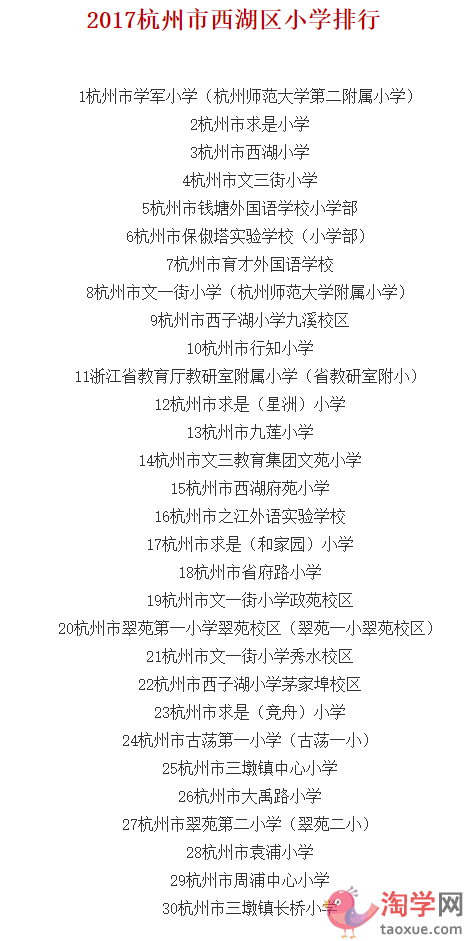 2017杭州市西湖区小学排行

1杭州市学军小学（杭州师范大学第二附属小学）

2杭州市求是小学

3杭州市西湖小学

4杭州市文三街小学

5杭州市钱塘外国语学校小学部

6杭州市保俶塔实验学校（小学部）

7杭州市育才外国语学校

8杭州市文一街小学（杭州师范大学附属小学）

9杭州市西子湖小学九溪校区

10杭州市行知小学

11浙江省教育厅教研室附属小学（省教研室附小）

12杭州市求是（星洲）小学

13杭州市九莲小学

14杭州市文三教育集团文苑小学

15杭州市西湖府苑小学

16杭州市之江外语实验学校

17杭州市求是（和家园）小学

18杭州市省府路小学

19杭州市文一街小学政苑校区

20杭州市翠苑第一小学翠苑校区（翠苑一小翠苑校区）

21杭州市文一街小学秀水校区

22杭州市西子湖小学茅家埠校区

23杭州市求是（竞舟）小学

24杭州市古荡第一小学（古荡一小）

25杭州市三墩镇中心小学

26杭州市大禹路小学

27杭州市翠苑第二小学（翠苑二小）

28杭州市袁浦小学

29杭州市周浦中心小学

30杭州市三墩镇长桥小学

淘学网
taoxue.com